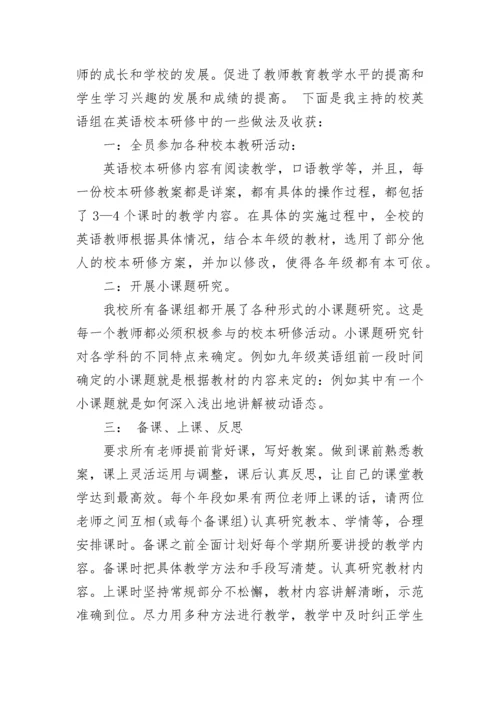 师的成长和学校的发展。促进了教师教育教学水平的提高和学生学习兴趣的发展和成绩的提高。 下面是我主持的校英语组在英语校本研修中的一些做法及收获：

一：全员参加各种校本教研活动：

英语校本研修内容有阅读教学，口语教学等，并且，每一份校本研修教案都是详案，都有具体的操作过程，都包括了 3—4 个课时的教学内容。在具体的实施过程中，全校的英语教师根据具体情况，结合本年级的教材，选用了部分他人的校本研修方案，并加以修改，使得各年级都有本可依。

二：开展小课题研究。

我校所有备课组都开展了各种形式的小课题研究。这是每一个教师都必须积极参与的校本研修活动。小课题研究针对各学科的不同特点来确定。例如九年级英语组前一段时间确定的小课题就是根据教材的内容来定的：例如其中有一个小课题就是如何深入浅出地讲解被动语态。

三： 备课、上课、反思

要求所有老师提前背好课，写好教案。做到课前熟悉教案，课上灵活运用与调整，课后认真反思，让自己的课堂教学达到最高效。每个年段如果有两位老师上课的话，请两位老师之间互相(或每个备课组)认真研究教本、学情等，合理安排课时。备课之前全面计划好每个学期所要讲授的教学内容。备课时把具体教学方法和手段写清楚。认真研究教材内容。上课时坚持常规部分不松懈，教材内容讲解清晰，示范准确到位。尽力用多种方法进行教学，教学中及时纠正学生